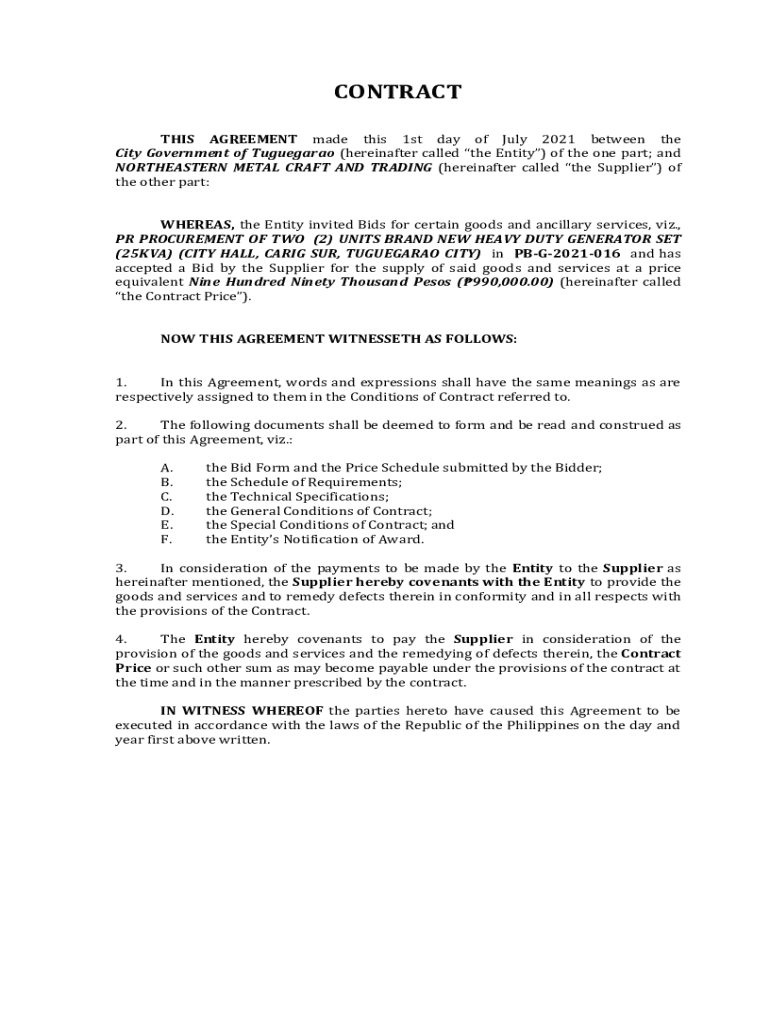 CONTRACT

THIS AGREEMENT made this 1st day of July 2021 between the City Government of Tuguegarao (hereinafter called "the Entity") of the one part; and NORTHEASTERN METAL CRAFT AND TRADING (hereinafter called "the Supplier") of the other part:

WHEREAS, the Entity invited Bids for certain goods and ancillary services, viz., PR PROCUREMENT OF TWO (2) UNITS BRAND NEW HEAVY DUTY GENERATOR SET (25KVA) (CITY HALL, CARIG SUR, TUGUEGARAO CITY) in PB-G-2021-016 and has accepted a Bid by the Supplier for the supply of said goods and services at a price equivalent Nine Hundred Ninety Thousand Pesos (₱990,000.00) (hereinafter called "the Contract Price").

NOW THIS AGREEMENT WITNESSETH AS FOLLOWS:

1. In this Agreement, words and expressions shall have the same meanings as are respectively assigned to them in the Conditions of Contract referred to.

2. The following documents shall be deemed to form and be read and construed as part of this Agreement, viz.:

A. the Bid Form and the Price Schedule submitted by the Bidder;
B. the Schedule of Requirements;
C. the Technical Specifications;
D. the General Conditions of Contract;
E. the Special Conditions of Contract; and
F. the Entity's Notification of Award.

3. In consideration of the payments to be made by the Entity to the Supplier as hereinafter mentioned, the Supplier hereby covenants with the Entity to provide the goods and services and to remedy defects therein in conformity and in all respects with the provisions of the Contract.

4. The Entity hereby covenants to pay the Supplier in consideration of the provision of the goods and services and the remedying of defects therein, the Contract Price or such other sum as may become payable under the provisions of the contract at the time and in the manner prescribed by the contract.

IN WITNESS WHEREOF the parties hereto have caused this Agreement to be executed in accordance with the laws of the Republic of the Philippines on the day and year first above written.